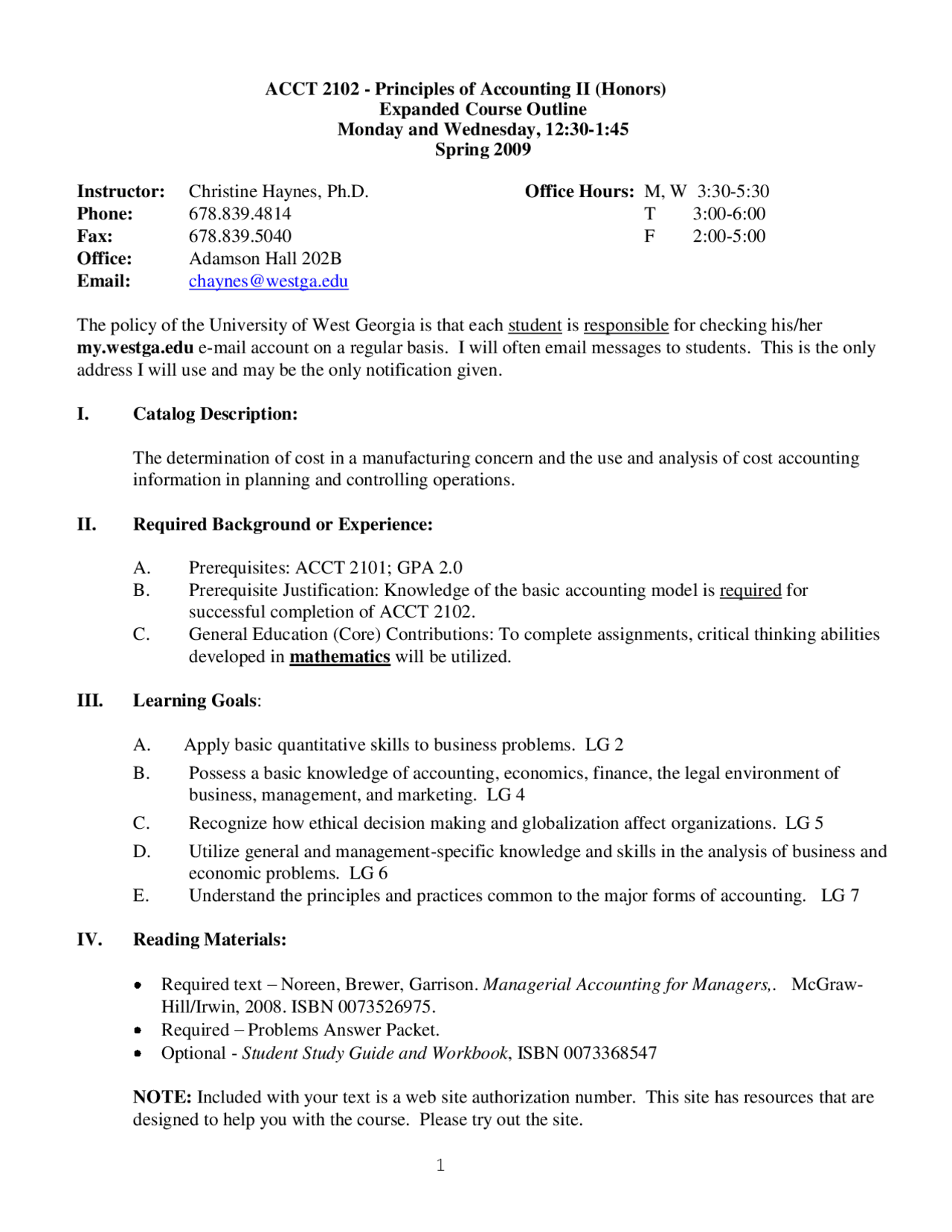 ACCT 2102 - Principles of Accounting II (Honors)
Expanded Course Outline
Monday and Wednesday, 12:30-1:45
Spring 2009

Instructor: Christine Haynes, Ph.D.
Phone: 678.839.4814
Fax: 678.839.5040
Office: Adamson Hall 202B
Email: chaynes@westga.edu

Office Hours: M, W 3:30-5:30
T 3:00-6:00
F 2:00-5:00

The policy of the University of West Georgia is that each student is responsible for checking his/her my.westga.edu e-mail account on a regular basis. I will often email messages to students. This is the only address I will use and may be the only notification given.

I. Catalog Description:

The determination of cost in a manufacturing concern and the use and analysis of cost accounting information in planning and controlling operations.

II. Required Background or Experience:

A. Prerequisites: ACCT 2101; GPA 2.0
B. Prerequisite Justification: Knowledge of the basic accounting model is required for successful completion of ACCT 2102.
C. General Education (Core) Contributions: To complete assignments, critical thinking abilities developed in mathematics will be utilized.

III. Learning Goals:

A. Apply basic quantitative skills to business problems. LG 2
B. Possess a basic knowledge of accounting, economics, finance, the legal environment of business, management, and marketing. LG 4
C. Recognize how ethical decision making and globalization affect organizations. LG 5
D. Utilize general and management-specific knowledge and skills in the analysis of business and economic problems. LG 6
E. Understand the principles and practices common to the major forms of accounting. LG 7

IV. Reading Materials:

• Required text – Noreen, Brewer, Garrison. Managerial Accounting for Managers,. McGraw-Hill/Irwin, 2008. ISBN 0073526975.
• Required – Problems Answer Packet.
• Optional - Student Study Guide and Workbook, ISBN 0073368547

NOTE: Included with your text is a web site authorization number. This site has resources that are designed to help you with the course. Please try out the site.

1